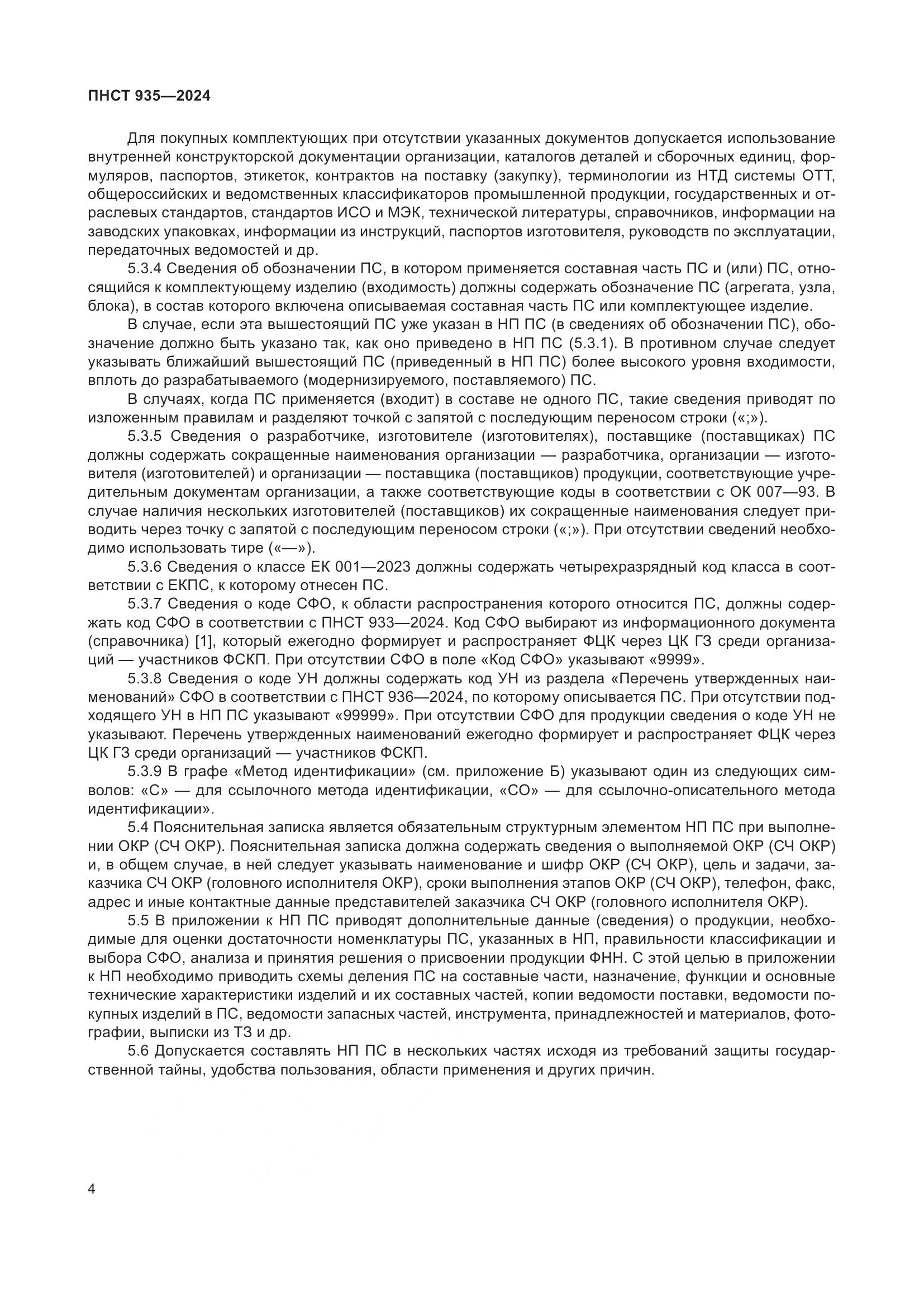 ПНСТ 935—2024

Для покупных комплектующих при отсутствии указанных документов допускается использование внутренней конструкторской документации организации, каталогов деталей и сборочных единиц, формуляров, паспортов, этикеток, контрактов на поставку (закупку), терминологии из НТД системы ОТТ, общероссийских и ведомственных классификаторов промышленной продукции, государственных и отраслевых стандартов, стандартов ИСО и МЭК, технической литературы, справочников, информации на заводских упаковках, информации из инструкций, паспортов изготовителя, руководств по эксплуатации, передаточных ведомостей и др.

5.3.4 Сведения об обозначении ПС, в котором применяется составная часть ПС и (или) ПС, относящийся к комплектующему изделию (входимость) должны содержать обозначение ПС (агрегата, узла, блока), в состав которого включена описываемая составная часть ПС или комплектующее изделие.

В случае, если эта вышестоящий ПС уже указан в НП ПС (в сведениях об обозначении ПС), обозначение должно быть указано так, как оно приведено в НП ПС (5.3.1). В противном случае следует указывать ближайший вышестоящий ПС (приведенный в НП ПС) более высокого уровня входимости, вплоть до разрабатываемого (модернизируемого, поставляемого) ПС.

В случаях, когда ПС применяется (входит) в составе не одного ПС, такие сведения приводят по изложенным правилам и разделяют точкой с запятой с последующим переносом строки («;»).

5.3.5 Сведения о разработчике, изготовителе (изготовителях), поставщике (поставщиках) ПС должны содержать сокращенные наименования организации — разработчика, организации — изготовителя (изготовителей) и организации — поставщика (поставщиков) продукции, соответствующие учредительным документам организации, а также соответствующие коды в соответствии с ОК 007—93. В случае наличия нескольких изготовителей (поставщиков) их сокращенные наименования следует приводить через точку с запятой с последующим переносом строки («;»). При отсутствии сведений необходимо использовать тире («—»).

5.3.6 Сведения о классе ЕК 001—2023 должны содержать четырехразрядный код класса в соответствии с ЕКПС, к которому отнесен ПС.

5.3.7 Сведения о коде СФО, к области распространения которого относится ПС, должны содержать код СФО в соответствии с ПНСТ 933—2024. Код СФО выбирают из информационного документа (справочника) [1], который ежегодно формирует и распространяет ФЦК через ЦК ГЗ среди организаций — участников ФСКП. При отсутствии СФО в поле «Код СФО» указывают «9999».

5.3.8 Сведения о коде УН должны содержать код УН из раздела «Перечень утвержденных наименований» СФО в соответствии с ПНСТ 936—2024, по которому описывается ПС. При отсутствии подходящего УН в НП ПС указывают «99999». При отсутствии СФО для продукции сведения о коде УН не указывают. Перечень утвержденных наименований ежегодно формирует и распространяет ФЦК через ЦК ГЗ среди организаций — участников ФСКП.

5.3.9 В графе «Метод идентификации» (см. приложение Б) указывают один из следующих символов: «С» — для ссылочного метода идентификации, «СО» — для ссылочно-описательного метода идентификации».

5.4 Пояснительная записка является обязательным структурным элементом НП ПС при выполнении ОКР (СЧ ОКР). Пояснительная записка должна содержать сведения о выполняемой ОКР (СЧ ОКР) и, в общем случае, в ней следует указывать наименование и шифр ОКР (СЧ ОКР), цель и задачи, заказчика СЧ ОКР (головного исполнителя ОКР), сроки выполнения этапов ОКР (СЧ ОКР), телефон, факс, адрес и иные контактные данные представителей заказчика СЧ ОКР (головного исполнителя ОКР).

5.5 В приложении к НП ПС приводят дополнительные данные (сведения) о продукции, необходимые для оценки достаточности номенклатуры ПС, указанных в НП, правильности классификации и выбора СФО, анализа и принятия решения о присвоении продукции ФНН. С этой целью в приложении к НП необходимо приводить схемы деления ПС на составные части, назначение, функции и основные технические характеристики изделий и их составных частей, копии ведомости поставки, ведомости покупных изделий в ПС, ведомости запасных частей, инструмента, принадлежностей и материалов, фотографии, выписки из ТЗ и др.

5.6 Допускается составлять НП ПС в нескольких частях исходя из требований защиты государственной тайны, удобства пользования, области применения и других причин.

4